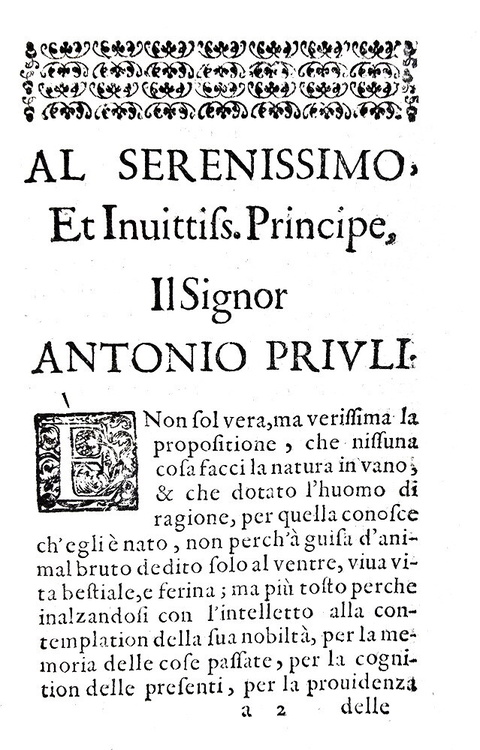 AL SERENISSIMO,

Et Inuittiſs. Principe,

Il Signor

ANTONIO PRIVLI.

E Non ſol vera, ma veriſſima la propoſitione, che niſſuna coſa facci la natura in vano, & che dotato l'huomo di ragione, per quella conoſce ch'egli è nato, non perch'à guiſa d'animal bruto dedito ſolo al ventre, viua vita beſtiale, e ferina; ma più toſto perche inalzandoſi con l'intelletto alla contemplation della ſua nobiltà, per la memoria delle coſe paſſate, per la cognition delle preſenti, per la prouidenza

a 2 delle